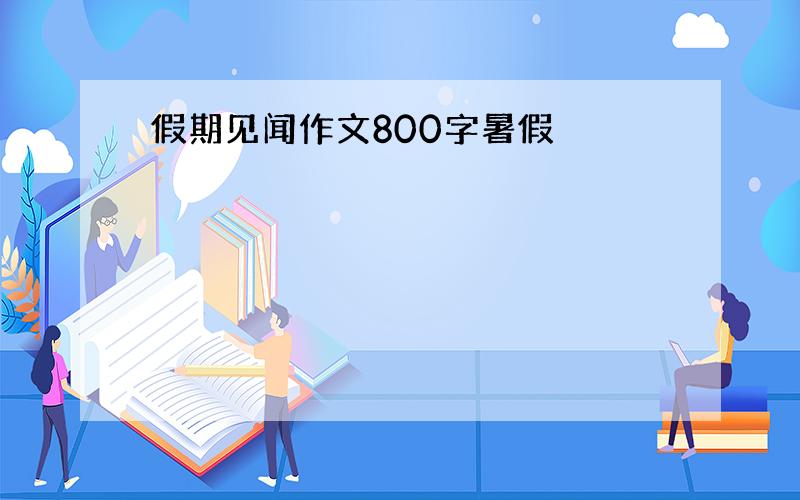 假期见闻作文800字暑假